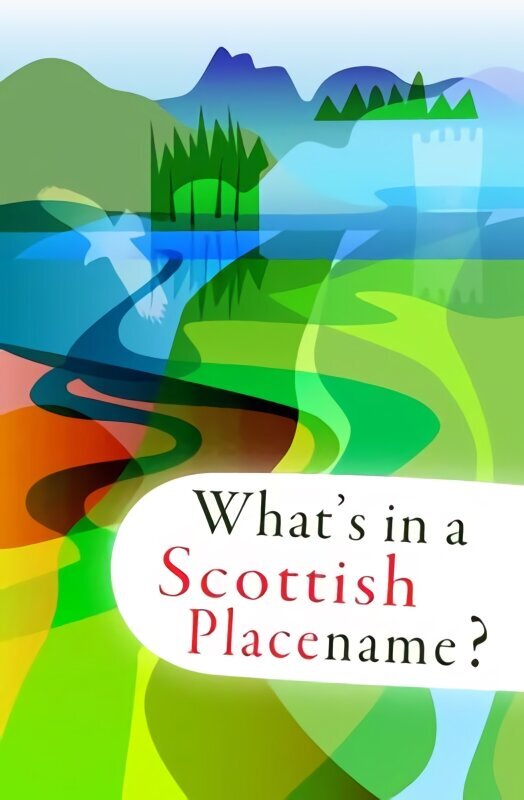 What's in a Scottish Placename?